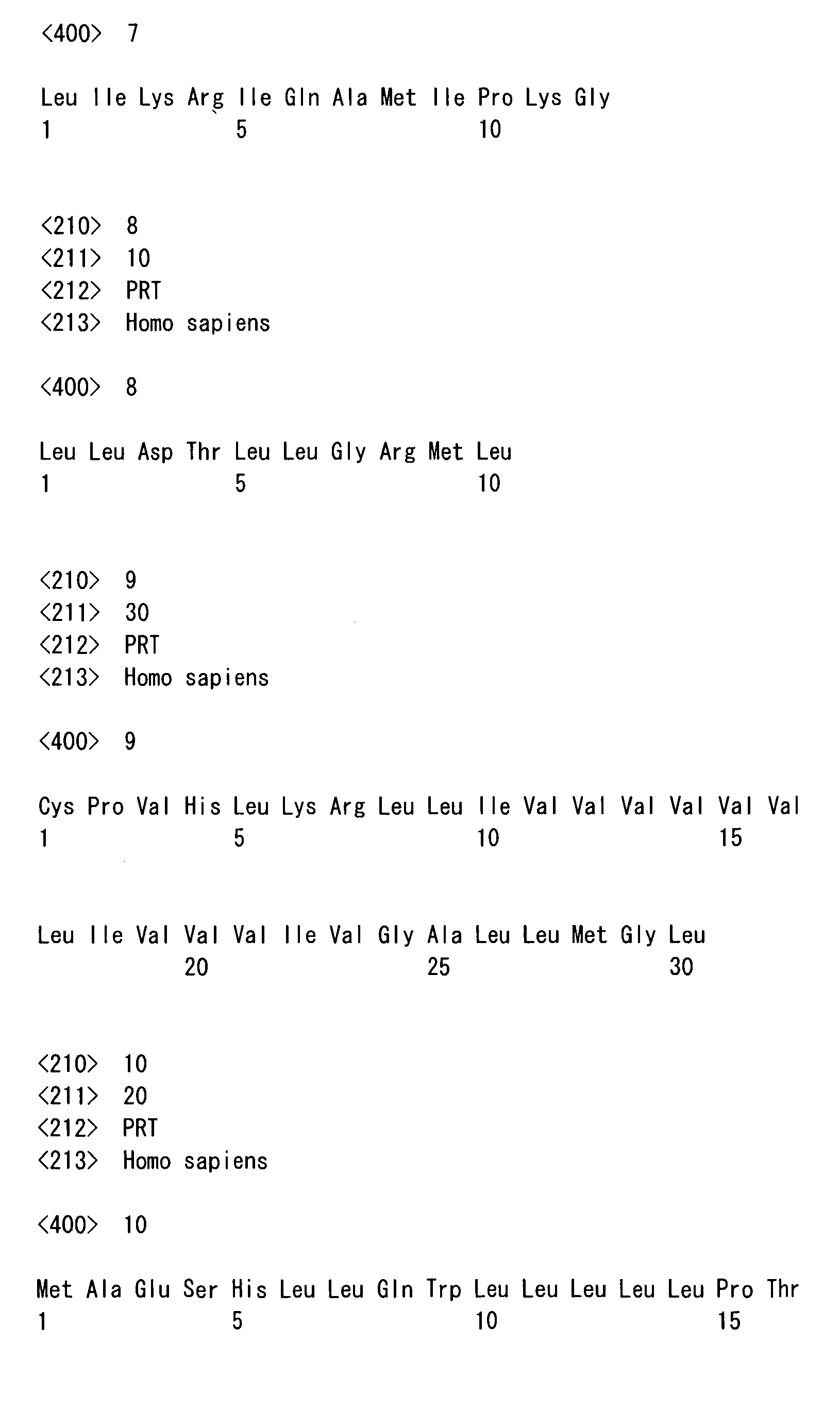 <400> 7

Leu Ile Lys Arg Ile Gln Ala Met Ile Pro Lys Gly
1 5 10

<210> 8
<211> 10
<212> PRT
<213> Homo sapiens

<400> 8

Leu Leu Asp Thr Leu Leu Gly Arg Met Leu
1 5 10

<210> 9
<211> 30
<212> PRT
<213> Homo sapiens

<400> 9

Cys Pro Val His Leu Lys Arg Leu Leu Ile Val Val Val Val Val Val
1 5 10 15

Leu Ile Val Val Val Ile Val Gly Ala Leu Leu Met Gly Leu
20 25 30

<210> 10
<211> 20
<212> PRT
<213> Homo sapiens

<400> 10

Met Ala Glu Ser His Leu Leu Gln Trp Leu Leu Leu Leu Leu Pro Thr
1 5 10 15